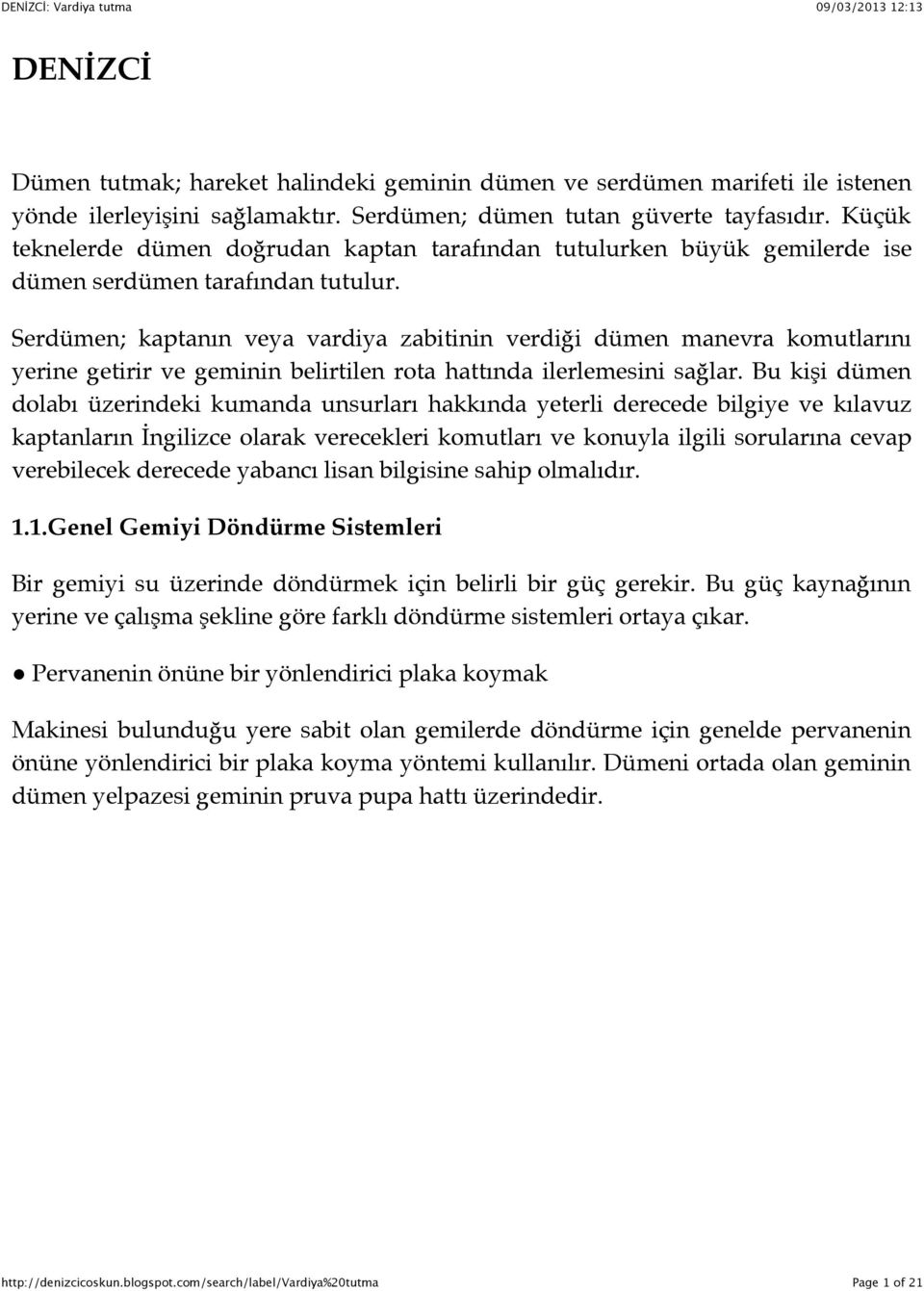 DENİZCİ: Vardiya tutma 09/03/2013 12:13

DENİZCİ

Dümen tutmak; hareket halindeki geminin dümen ve serdümen marifeti ile istenen yönde ilerleyişini sağlamaktır. Serdümen; dümen tutan güverte tayfasıdır. Küçük teknelerde dümen doğrudan kaptan tarafından tutulurken büyük gemilerde ise dümen serdümen tarafından tutulur.

Serdümen; kaptanın veya vardiya zabitinin verdiği dümen manevra komutlarını yerine getirir ve geminin belirtilen rota hattında ilerlemesini sağlar. Bu kişi dümen dolabı üzerindeki kumanda unsurları hakkında yeterli derecede bilgiye ve kılavuz kaptanların İngilizce olarak verecekleri komutları ve konuyla ilgili sorularına cevap verebilecek derecede yabancı lisan bilgisine sahip olmalıdır.

1.1.Genel Gemiyi Döndürme Sistemleri

Bir gemiyi su üzerinde döndürmek için belirli bir güç gerekir. Bu güç kaynağının yerine ve çalışma şekline göre farklı döndürme sistemleri ortaya çıkar.

● Pervanenin önüne bir yönlendirici plaka koymak

Makinesi bulunduğu yere sabit olan gemilerde döndürme için genelde pervanenin önüne yönlendirici bir plaka koyma yöntemi kullanılır. Dümeni ortada olan geminin dümen yelpazesi geminin pruva pupa hattı üzerindedir.

http://denizcicoskun.blogspot.com/search/label/Vardiya%20tutma Page 1 of 21